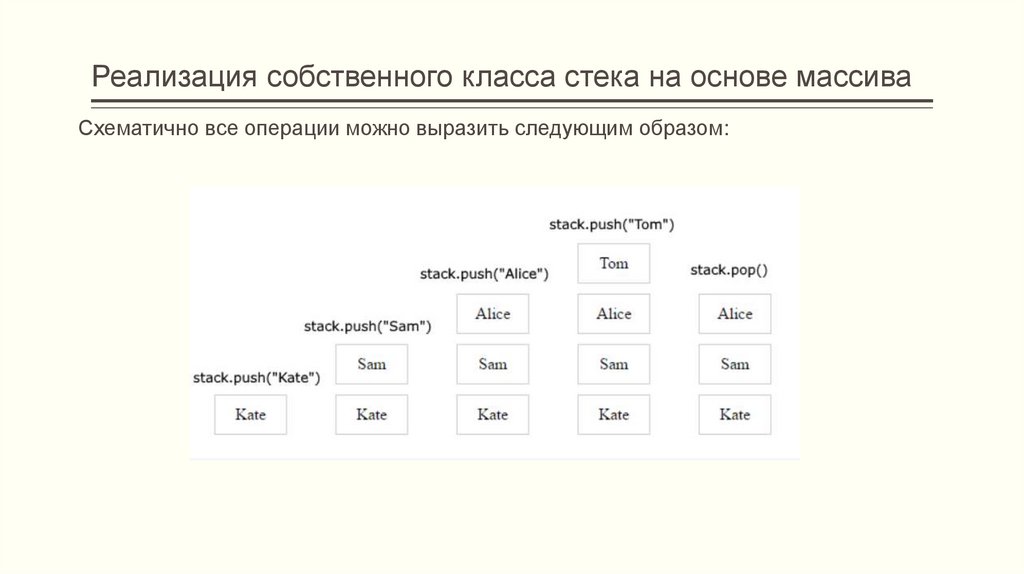 Реализация собственного класса стека на основе массива

Схематично все операции можно выразить следующим образом:

stack.push("Kate")

Kate

stack.push("Sam")

Sam

Kate

stack.push("Alice")

Alice

Sam

Kate

stack.push("Tom")

Tom

Alice

Sam

Kate

stack.pop()

Alice

Sam

Kate